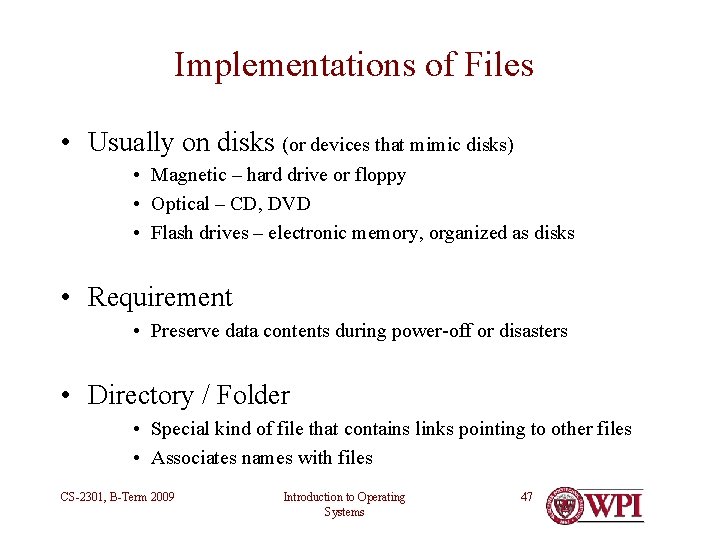 Implementations of Files

• Usually on disks (or devices that mimic disks)
• Magnetic – hard drive or floppy
• Optical – CD, DVD
• Flash drives – electronic memory, organized as disks

• Requirement
• Preserve data contents during power-off or disasters

• Directory / Folder
• Special kind of file that contains links pointing to other files
• Associates names with files

CS-2301, B-Term 2009

Introduction to Operating Systems

47

WPI